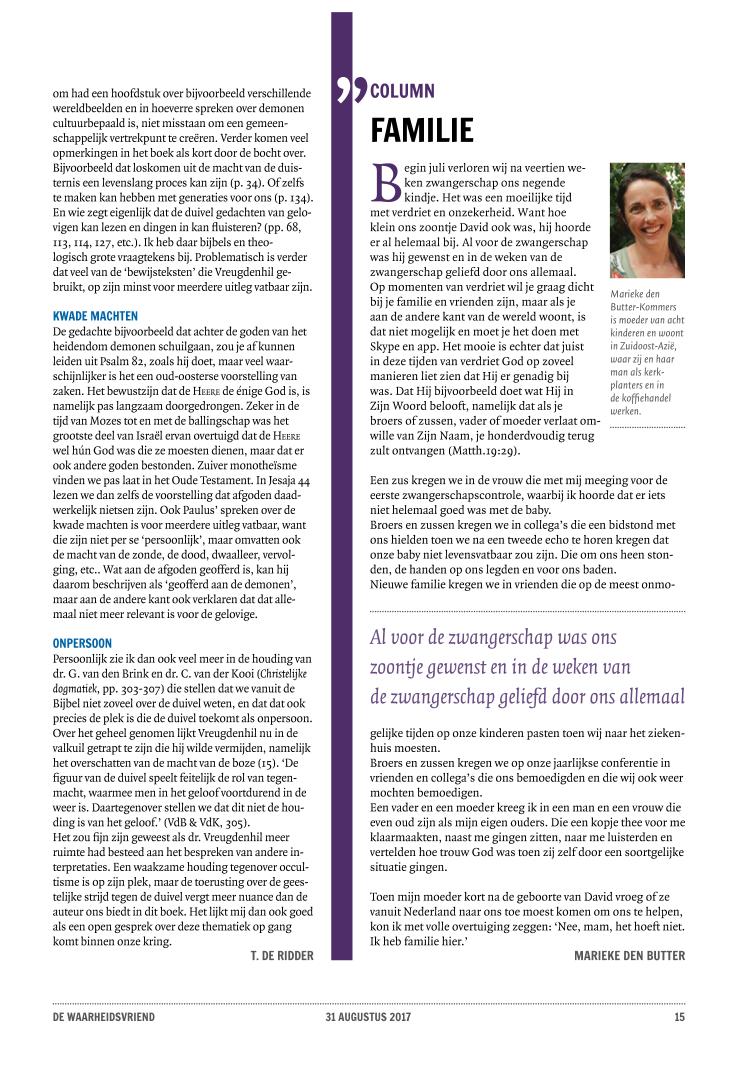 om had een hoofdstuk over bijvoorbeeld verschillende wereldbeelden en in hoeverre spreken over demonen cultuurbepaald is, niet misstaan om een gemeenschappelijk vertrekpunt te creëren. Verder komen veel opmerkingen in het boek als kort door de bocht over. Bijvoorbeeld dat loskomen uit de macht van de duisternis een levenslang proces kan zijn (p. 34). Of zelfs te maken kan hebben met generaties voor ons (p. 134). En wie zegt eigenlijk dat de duivel gedachten van gelovigen kan lezen en dingen in kan fluisteren? (pp. 68, 113, 114, 127, etc.). Ik heb daar bijbels en theologisch grote vraagtekens bij. Problematisch is verder dat veel van de 'bewijsteksten' die Vreugdenhil gebruikt, op zijn minst voor meerdere uitleg vatbaar zijn.

KWADE MACHTEN
De gedachte bijvoorbeeld dat achter de goden van het heidendom demonen schuilgaan, zou je af kunnen leiden uit Psalm 82, zoals hij doet, maar veel waarschijnlijker is het een oud-oosterse voorstelling van zaken. Het bewustzijn dat de HEERE de énige God is, is namelijk pas langzaam doorgedrongen. Zeker in de tijd van Mozes tot en met de ballingschap was het grootste deel van Israël ervan overtuigd dat de HEERE wel hún God was die ze moesten dienen, maar dat er ook andere goden bestonden. Zuiver monotheïsme vinden we pas laat in het Oude Testament. In Jesaja 44 lezen we dan zelfs de voorstelling dat afgoden daadwerkelijk nietsen zijn. Ook Paulus' spreken over de kwade machten is voor meerdere uitleg vatbaar, want die zijn niet per se 'persoonlijk', maar omvatten ook de macht van de zonde, de dood, dwaalleer, vervolging, etc.. Wat aan de afgoden geofferd is, kan hij daarom beschrijven als 'geofferd aan de demonen', maar aan de andere kant ook verklaren dat dat allemaal niet meer relevant is voor de gelovige.

ONPERSOON
Persoonlijk zie ik dan ook veel meer in de houding van dr. G. van den Brink en dr. C. van der Kooi (Christelijke dogmatiek, pp. 303-307) die stellen dat we vanuit de Bijbel niet zoveel over de duivel weten, en dat dat ook precies de plek is die de duivel toekomt als onpersoon. Over het geheel genomen lijkt Vreugdenhil nu in de valkuil getrapt te zijn die hij wilde vermijden, namelijk het overschatten van de macht van de boze (15). 'De figuur van de duivel speelt feitelijk de rol van tegenmacht, waarmee men in het geloof voortdurend in de weer is. Daartegenover stellen we dat dit niet de houding is van het geloof.' (VdB & VdK, 305).
Het zou fijn zijn geweest als dr. Vreugdenhil meer ruimte had besteed aan het bespreken van andere interpretaties. Een waakzame houding tegenover occultisme is op zijn plek, maar de toerusting over de geestelijke strijd tegen de duivel vergt meer nuance dan de auteur ons biedt in dit boek. Het lijkt mij dan ook goed als een open gesprek over deze thematiek op gang komt binnen onze kring.

T. DE RIDDER

COLUMN
FAMILIE

Begin juli verloren wij na veertien weken zwangerschap ons negende kindje. Het was een moeilijke tijd met verdriet en onzekerheid. Want hoe klein ons zoontje David ook was, hij hoorde er al helemaal bij. Al voor de zwangerschap was hij gewenst en in de weken van de zwangerschap geliefd door ons allemaal.
Op momenten van verdriet wil je graag dicht bij je familie en vrienden zijn, maar als je aan de andere kant van de wereld woont, is dat niet mogelijk en moet je het doen met Skype en app. Het mooie is echter dat juist in deze tijden van verdriet God op zoveel manieren liet zien dat Hij er genadig bij was. Dat Hij bijvoorbeeld doet wat Hij in Zijn Woord belooft, namelijk dat als je broers of zussen, vader of moeder verlaat omwille van Zijn Naam, je honderdvoudig terug zult ontvangen (Matth.19:29).

Marieke den Butter-Kommers is moeder van acht kinderen en woont in Zuidoost-Azië, waar zij en haar man als kerkplanters en in de koffiehandel werken.

Een zus kregen we in de vrouw die met mij meeging voor de eerste zwangerschapscontrole, waarbij ik hoorde dat er iets niet helemaal goed was met de baby.
Broers en zussen kregen we in collega's die een bidstond met ons hielden toen we na een tweede echo te horen kregen dat onze baby niet levensvatbaar zou zijn. Die om ons heen stonden, de handen op ons legden en voor ons baden.
Nieuwe familie kregen we in vrienden die op de meest onmo-

Al voor de zwangerschap was ons zoontje gewenst en in de weken van de zwangerschap geliefd door ons allemaal

gelijke tijden op onze kinderen pasten toen wij naar het ziekenhuis moesten.
Broers en zussen kregen we op onze jaarlijkse conferentie in vrienden en collega's die ons bemoedigden en die wij ook weer mochten bemoedigen.
Een vader en een moeder kreeg ik in een man en een vrouw die even oud zijn als mijn eigen ouders. Die een kopje thee voor me klaarmaakten, naast me gingen zitten, naar me luisterden en vertelden hoe trouw God was toen zij zelf door een soortgelijke situatie gingen.

Toen mijn moeder kort na de geboorte van David vroeg of ze vanuit Nederland naar ons toe moest komen om ons te helpen, kon ik met volle overtuiging zeggen: 'Nee, mam, het hoeft niet. Ik heb familie hier.'

MARIEKE DEN BUTTER

DE WAARHEIDSVRIEND 31 AUGUSTUS 2017 15